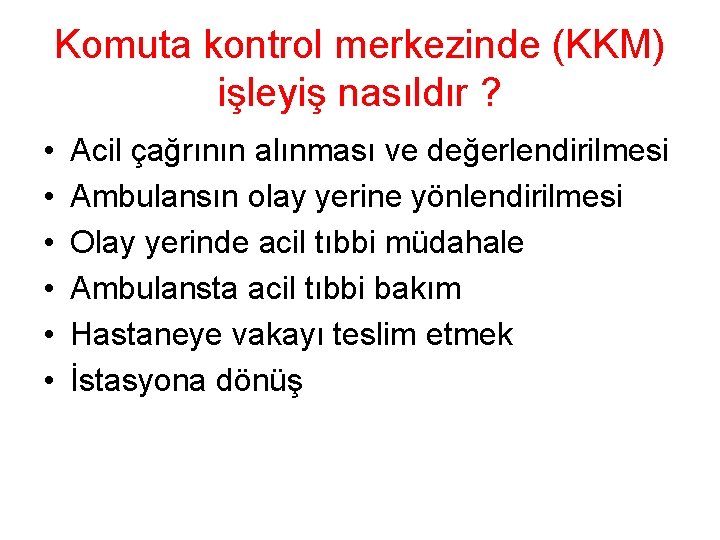 Komuta kontrol merkezinde (KKM) işleyiş nasıldır ?

• Acil çağrının alınması ve değerlendirilmesi
• Ambulansın olay yerine yönlendirilmesi
• Olay yerinde acil tıbbi müdahale
• Ambulansta acil tıbbi bakım
• Hastaneye vakayı teslim etmek
• İstasyona dönüş